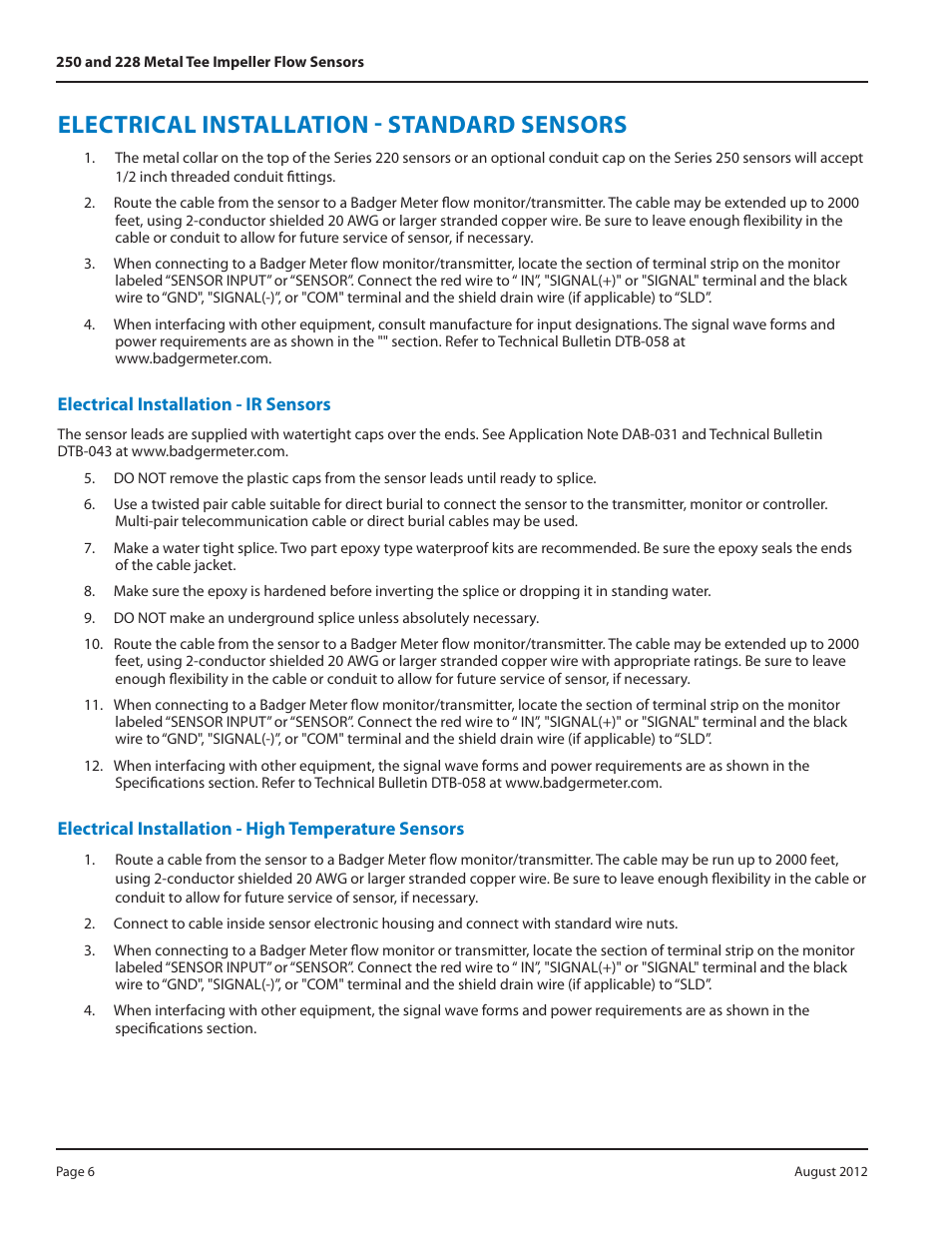 250 and 228 Metal Tee Impeller Flow Sensors

ELECTRICAL INSTALLATION - STANDARD SENSORS

1. The metal collar on the top of the Series 220 sensors or an optional conduit cap on the Series 250 sensors will accept 1/2 inch threaded conduit fittings.

2. Route the cable from the sensor to a Badger Meter flow monitor/transmitter. The cable may be extended up to 2000 feet, using 2-conductor shielded 20 AWG or larger stranded copper wire. Be sure to leave enough flexibility in the cable or conduit to allow for future service of sensor, if necessary.

3. When connecting to a Badger Meter flow monitor/transmitter, locate the section of terminal strip on the monitor labeled "SENSOR INPUT" or "SENSOR". Connect the red wire to " IN", "SIGNAL(+)" or "SIGNAL" terminal and the black wire to "GND", "SIGNAL(-)", or "COM" terminal and the shield drain wire (if applicable) to "SLD".

4. When interfacing with other equipment, consult manufacture for input designations. The signal wave forms and power requirements are as shown in the "" section. Refer to Technical Bulletin DTB-058 at www.badgermeter.com.

Electrical Installation - IR Sensors

The sensor leads are supplied with watertight caps over the ends. See Application Note DAB-031 and Technical Bulletin DTB-043 at www.badgermeter.com.

5. DO NOT remove the plastic caps from the sensor leads until ready to splice.

6. Use a twisted pair cable suitable for direct burial to connect the sensor to the transmitter, monitor or controller. Multi-pair telecommunication cable or direct burial cables may be used.

7. Make a water tight splice. Two part epoxy type waterproof kits are recommended. Be sure the epoxy seals the ends of the cable jacket.

8. Make sure the epoxy is hardened before inverting the splice or dropping it in standing water.

9. DO NOT make an underground splice unless absolutely necessary.

10. Route the cable from the sensor to a Badger Meter flow monitor/transmitter. The cable may be extended up to 2000 feet, using 2-conductor shielded 20 AWG or larger stranded copper wire with appropriate ratings. Be sure to leave enough flexibility in the cable or conduit to allow for future service of sensor, if necessary.

11. When connecting to a Badger Meter flow monitor/transmitter, locate the section of terminal strip on the monitor labeled "SENSOR INPUT" or "SENSOR". Connect the red wire to " IN", "SIGNAL(+)" or "SIGNAL" terminal and the black wire to "GND", "SIGNAL(-)", or "COM" terminal and the shield drain wire (if applicable) to "SLD".

12. When interfacing with other equipment, the signal wave forms and power requirements are as shown in the Specifications section. Refer to Technical Bulletin DTB-058 at www.badgermeter.com.

Electrical Installation - High Temperature Sensors

1. Route a cable from the sensor to a Badger Meter flow monitor/transmitter. The cable may be run up to 2000 feet, using 2-conductor shielded 20 AWG or larger stranded copper wire. Be sure to leave enough flexibility in the cable or conduit to allow for future service of sensor, if necessary.

2. Connect to cable inside sensor electronic housing and connect with standard wire nuts.

3. When connecting to a Badger Meter flow monitor or transmitter, locate the section of terminal strip on the monitor labeled "SENSOR INPUT" or "SENSOR". Connect the red wire to " IN", "SIGNAL(+)" or "SIGNAL" terminal and the black wire to "GND", "SIGNAL(-)", or "COM" terminal and the shield drain wire (if applicable) to "SLD".

4. When interfacing with other equipment, the signal wave forms and power requirements are as shown in the specifications section.

Page 6

August 2012